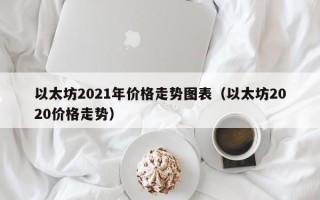 以太坊2021年价格走势图表（以太坊2020价格走势）